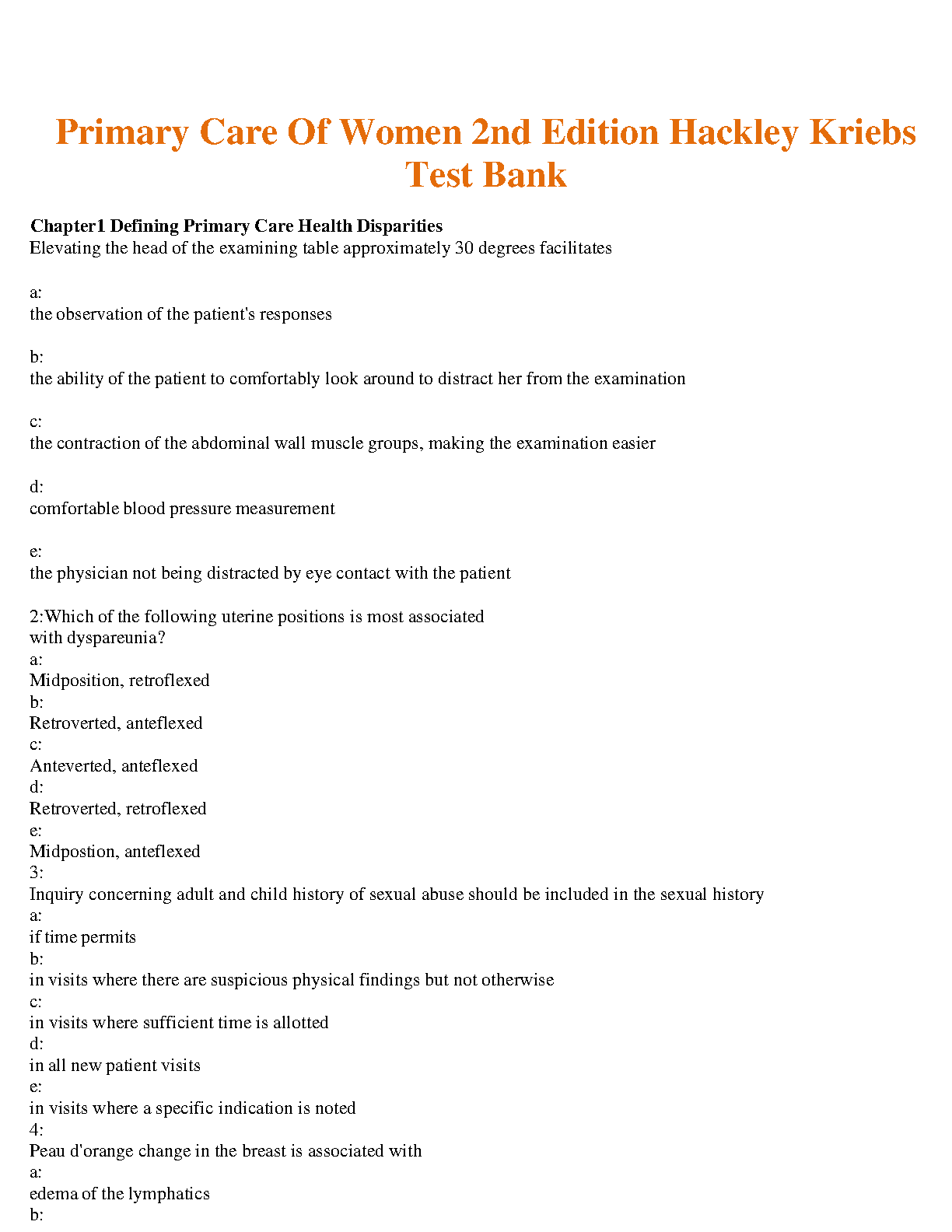 Primary Care Of Women 2nd Edition Hackley Kriebs Test Bank

Chapter1 Defining Primary Care Health Disparities
Elevating the head of the examining table approximately 30 degrees facilitates

a:
the observation of the patient's responses

b:
the ability of the patient to comfortably look around to distract her from the examination

c:
the contraction of the abdominal wall muscle groups, making the examination easier

d:
comfortable blood pressure measurement

e:
the physician not being distracted by eye contact with the patient

2:Which of the following uterine positions is most associated with dyspareunia?
a:
Midposition, retroflexed
b:
Retroverted, anteflexed
c:
Anteverted, anteflexed
d:
Retroverted, retroflexed
e:
Midpostion, anteflexed
3:
Inquiry concerning adult and child history of sexual abuse should be included in the sexual history
a:
if time permits
b:
in visits where there are suspicious physical findings but not otherwise
c:
in visits where sufficient time is allotted
d:
in all new patient visits
e:
in visits where a specific indication is noted
4:
Peau d'orange change in the breast is associated with
a:
edema of the lymphatics
b: